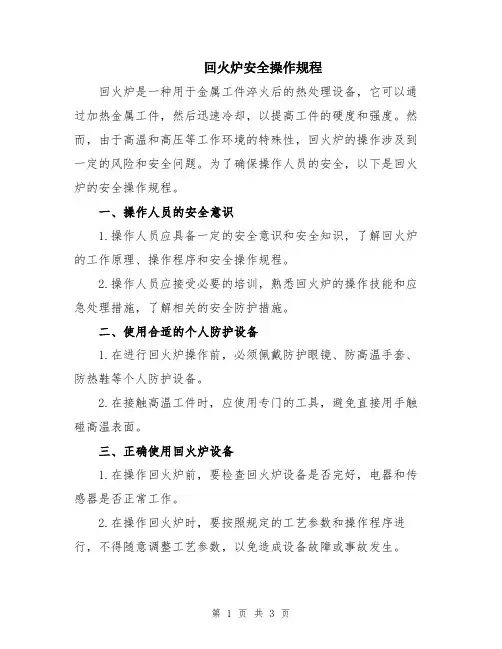 回火炉安全操作规程

回火炉是一种用于金属工件淬火后的热处理设备，它可以通过加热金属工件，然后迅速冷却，以提高工件的硬度和强度。然而，由于高温和高压等工作环境的特殊性，回火炉的操作涉及到一定的风险和安全问题。为了确保操作人员的安全，以下是回火炉的安全操作规程。

一、操作人员的安全意识

1.操作人员应具备一定的安全意识和安全知识，了解回火炉的工作原理、操作程序和安全操作规程。

2.操作人员应接受必要的培训，熟悉回火炉的操作技能和应急处理措施，了解相关的安全防护措施。

二、使用合适的个人防护设备

1.在进行回火炉操作前，必须佩戴防护眼镜、防高温手套、防热鞋等个人防护设备。

2.在接触高温工件时，应使用专门的工具，避免直接用手触碰高温表面。

三、正确使用回火炉设备

1.在操作回火炉前，要检查回火炉设备是否完好，电器和传感器是否正常工作。

2.在操作回火炉时，要按照规定的工艺参数和操作程序进行，不得随意调整工艺参数，以免造成设备故障或事故发生。

第 1 页 共 3 页